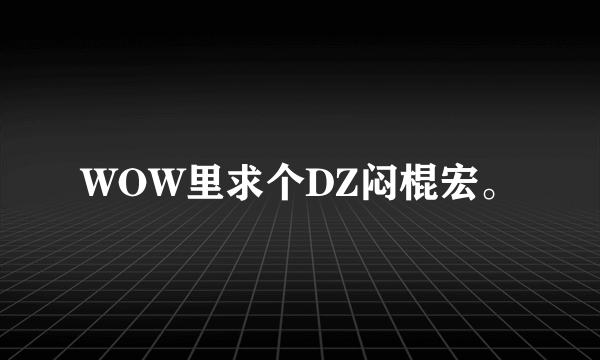 WOW里求个DZ闷棍宏。